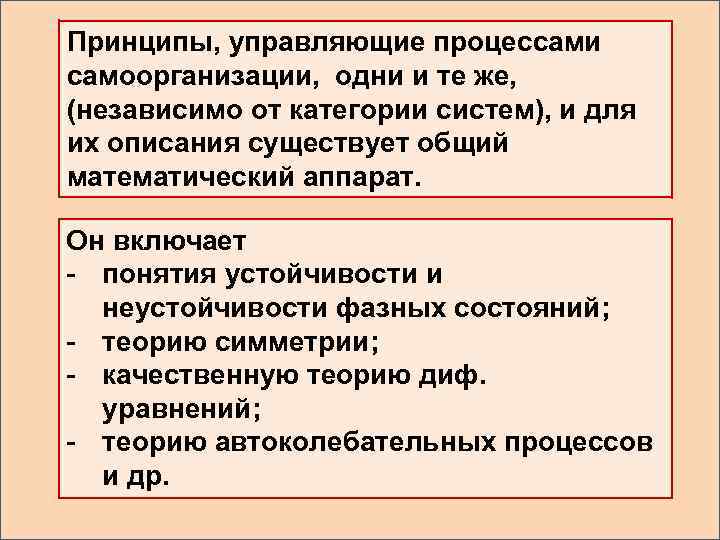 Принципы, управляющие процессами самоорганизации, одни и те же, (независимо от категории систем), и для их описания существует общий математический аппарат.

Он включает
- понятия устойчивости и неустойчивости фазных состояний;
- теорию симметрии;
- качественную теорию диф. уравнений;
- теорию автоколебательных процессов и др.